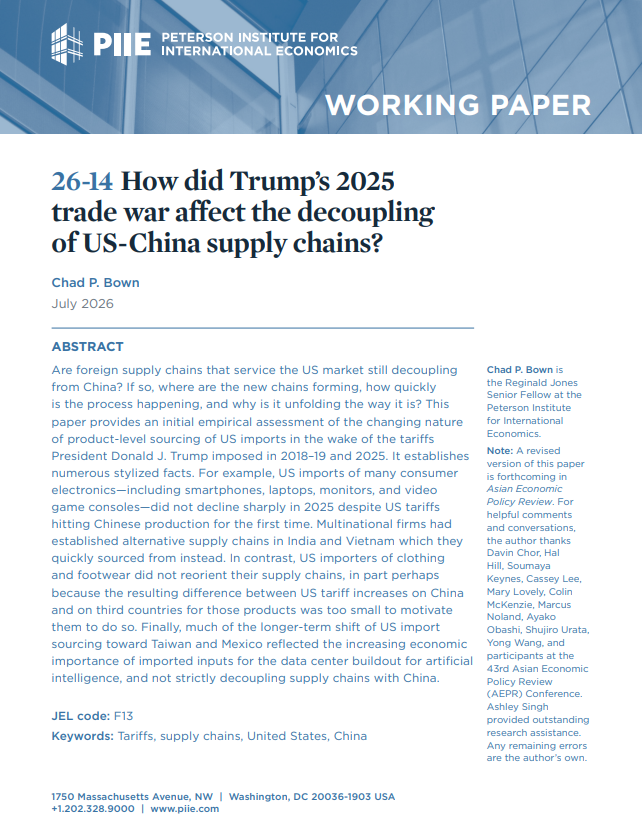 PIIE PETERSON INSTITUTE FOR INTERNATIONAL ECONOMICS

WORKING PAPER

26-14 How did Trump's 2025 trade war affect the decoupling of US-China supply chains?

Chad P. Bown
July 2026

ABSTRACT

Are foreign supply chains that service the US market still decoupling from China? If so, where are the new chains forming, how quickly is the process happening, and why is it unfolding the way it is? This paper provides an initial empirical assessment of the changing nature of product-level sourcing of US imports in the wake of the tariffs President Donald J. Trump imposed in 2018–19 and 2025. It establishes numerous stylized facts. For example, US imports of many consumer electronics—including smartphones, laptops, monitors, and video game consoles—did not decline sharply in 2025 despite US tariffs hitting Chinese production for the first time. Multinational firms had established alternative supply chains in India and Vietnam which they quickly sourced from instead. In contrast, US importers of clothing and footwear did not reorient their supply chains, in part perhaps because the resulting difference between US tariff increases on China and on third countries for those products was too small to motivate them to do so. Finally, much of the longer-term shift of US import sourcing toward Taiwan and Mexico reflected the increasing economic importance of imported inputs for the data center buildout for artificial intelligence, and not strictly decoupling supply chains with China.

JEL code: F13
Keywords: Tariffs, supply chains, United States, China

Chad P. Bown is the Reginald Jones Senior Fellow at the Peterson Institute for International Economics.

Note: A revised version of this paper is forthcoming in Asian Economic Policy Review. For helpful comments and conversations, the author thanks Davin Chor, Hal Hill, Soumaya Keynes, Cassey Lee, Mary Lovely, Colin McKenzie, Marcus Noland, Ayako Obashi, Shujiro Urata, Yong Wang, and participants at the 43rd Asian Economic Policy Review (AEPR) Conference. Ashley Singh provided outstanding research assistance. Any remaining errors are the author's own.

1750 Massachusetts Avenue, NW | Washington, DC 20036-1903 USA
+1.202.328.9000 | www.piie.com